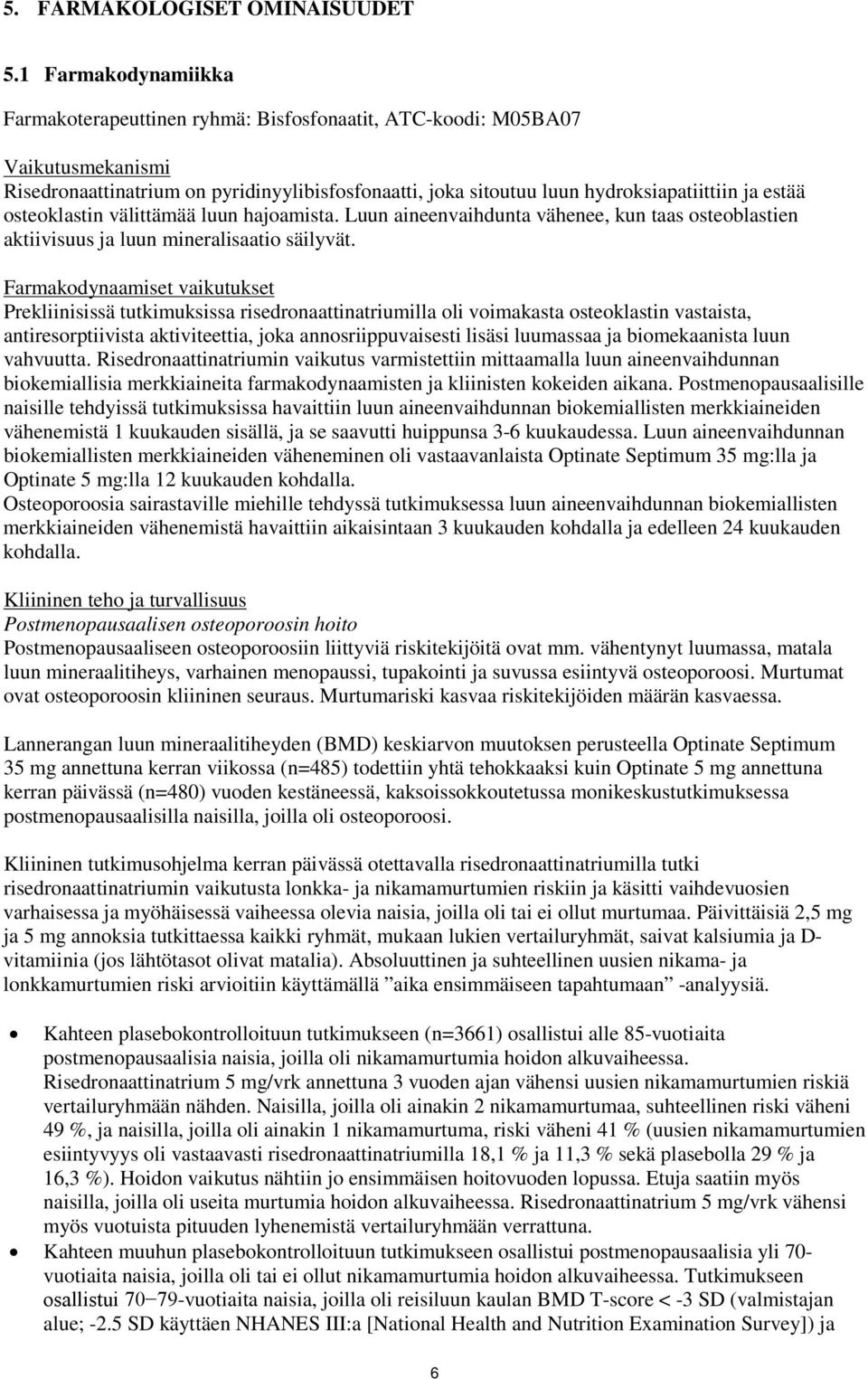 5. FARMAKOLOGISET OMINAISUUDET

5.1 Farmakodynamiikka

Farmakoterapeuttinen ryhmä: Bisfosfonaatit, ATC-koodi: M05BA07

Vaikutusmekanismi
Risedronaattinatrium on pyridinyylibisfosfonaatti, joka sitoutuu luun hydroksiapatiittiin ja estää osteoklastin välittämää luun hajoamista. Luun aineenvaihdunta vähenee, kun taas osteoblastien aktiivisuus ja luun mineralisaatio säilyvät.

Farmakodynaamiset vaikutukset
Prekliinisissä tutkimuksissa risedronaattinatriumilla oli voimakasta osteoklastin vastaista, antiresorptiivista aktiviteettia, joka annosriippuvaisesti lisäsi luumassaa ja biomekaanista luun vahvuutta. Risedronaattinatriumin vaikutus varmistettiin mittaamalla luun aineenvaihdunnan biokemiallisia merkkiaineita farmakodynaamisten ja kliinisten kokeiden aikana. Postmenopausaalisille naisille tehdyissä tutkimuksissa havaittiin luun aineenvaihdunnan biokemiallisten merkkiaineiden vähenemistä 1 kuukauden sisällä, ja se saavutti huippunsa 3-6 kuukaudessa. Luun aineenvaihdunnan biokemiallisten merkkiaineiden väheneminen oli vastaavanlaista Optinate Septimum 35 mg:lla ja Optinate 5 mg:lla 12 kuukauden kohdalla.
Osteoporoosia sairastaville miehille tehdyssä tutkimuksessa luun aineenvaihdunnan biokemiallisten merkkiaineiden vähenemistä havaittiin aikaisintaan 3 kuukauden kohdalla ja edelleen 24 kuukauden kohdalla.

Kliininen teho ja turvallisuus
Postmenopausaalisen osteoporoosin hoito
Postmenopausaaliseen osteoporoosiin liittyviä riskitekijöitä ovat mm. vähentynyt luumassa, matala luun mineraalitiheys, varhainen menopaussi, tupakointi ja suvussa esiintyvä osteoporoosi. Murtumat ovat osteoporoosin kliininen seuraus. Murtumariski kasvaa riskitekijöiden määrän kasvaessa.

Lannerangan luun mineraalitiheyden (BMD) keskiarvon muutoksen perusteella Optinate Septimum 35 mg annettuna kerran viikossa (n=485) todettiin yhtä tehokkaaksi kuin Optinate 5 mg annettuna kerran päivässä (n=480) vuoden kestäneessä, kaksoissokkoutetussa monikeskustutkimuksessa postmenopausaalisilla naisilla, joilla oli osteoporoosi.

Kliininen tutkimusohjelma kerran päivässä otettavalla risedronaattinatriumilla tutki risedronaattinatriumin vaikutusta lonkka- ja nikamamurtumien riskiin ja käsitti vaihdevuosien varhaisessa ja myöhäisessä vaiheessa olevia naisia, joilla oli tai ei ollut murtumaa. Päivittäisiä 2,5 mg ja 5 mg annoksia tutkittaessa kaikki ryhmät, mukaan lukien vertailuryhmät, saivat kalsiumia ja D-vitamiinia (jos lähtötasot olivat matalia). Absoluuttinen ja suhteellinen uusien nikama- ja lonkkamurtumien riski arvioitiin käyttämällä ”aika ensimmäiseen tapahtumaan” -analyysiä.

• Kahteen plasebokontrolloituun tutkimukseen (n=3661) osallistui alle 85-vuotiaita postmenopausaalisia naisia, joilla oli nikamamurtumia hoidon alkuvaiheessa. Risedronaattinatrium 5 mg/vrk annettuna 3 vuoden ajan vähensi uusien nikamamurtumien riskiä vertailuryhmään nähden. Naisilla, joilla oli ainakin 2 nikamamurtumaa, suhteellinen riski väheni 49 %, ja naisilla, joilla oli ainakin 1 nikamamurtuma, riski väheni 41 % (uusien nikamamurtumien esiintyvyys oli vastaavasti risedronaattinatriumilla 18,1 % ja 11,3 % sekä plasebolla 29 % ja 16,3 %). Hoidon vaikutus nähtiin jo ensimmäisen hoitovuoden lopussa. Etuja saatiin myös naisilla, joilla oli useita murtumia hoidon alkuvaiheessa. Risedronaattinatrium 5 mg/vrk vähensi myös vuotuista pituuden lyhenemistä vertailuryhmään verrattuna.
• Kahteen muuhun plasebokontrolloituun tutkimukseen osallistui postmenopausaalisia yli 70-vuotiaita naisia, joilla oli tai ei ollut nikamamurtumia hoidon alkuvaiheessa. Tutkimukseen osallistui 70−79-vuotiaita naisia, joilla oli reisiluun kaulan BMD T-score < -3 SD (valmistajan alue; -2.5 SD käyttäen NHANES III:a [National Health and Nutrition Examination Survey]) ja

6